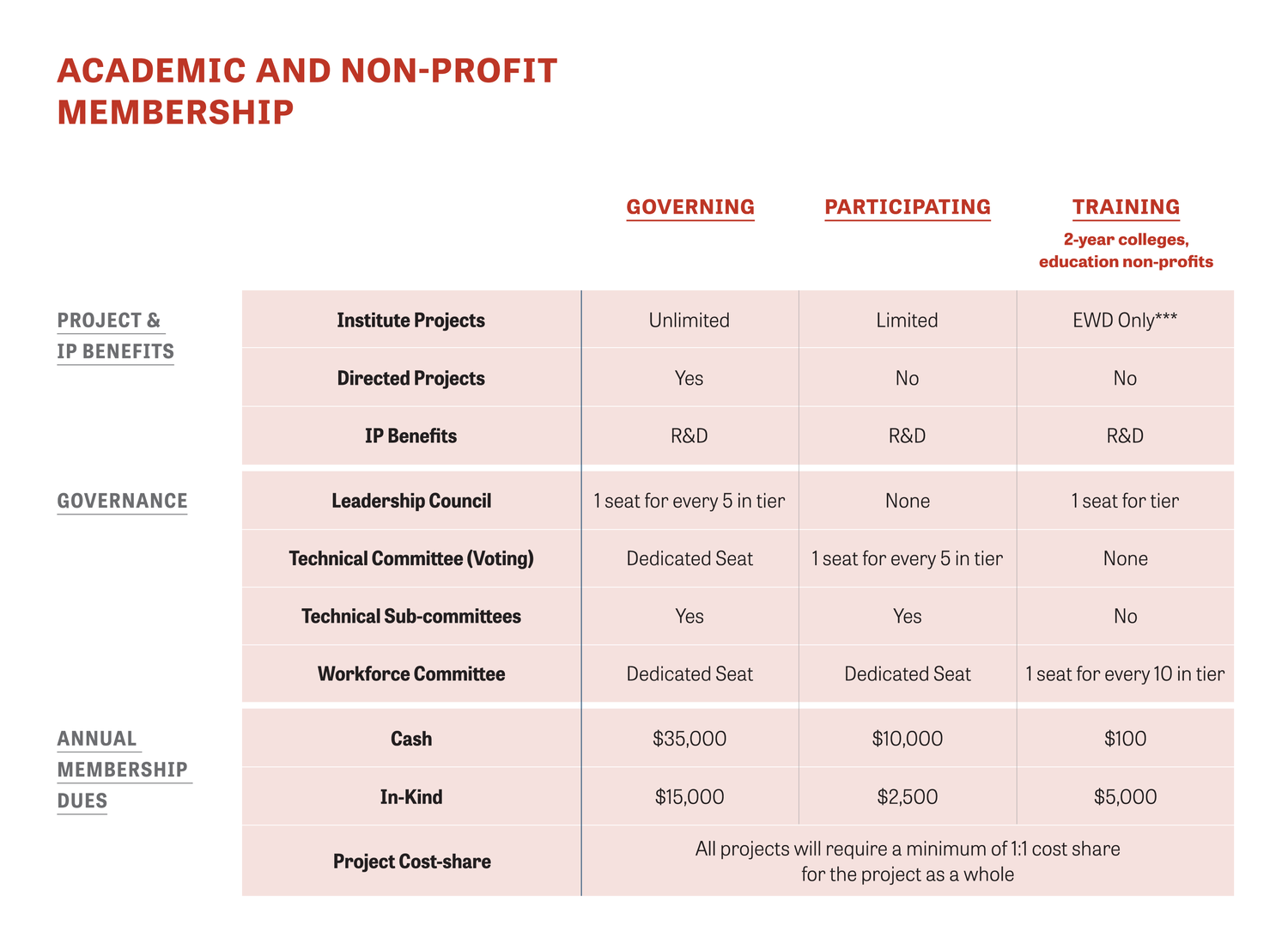 ACADEMIC AND NON-PROFIT MEMBERSHIP

| | | GOVERNING | PARTICIPATING | TRAINING 2-year colleges, education non-profits |
|---|---|---|---|---|
| PROJECT & IP BENEFITS | Institute Projects | Unlimited | Limited | EWD Only*** |
| | Directed Projects | Yes | No | No |
| | IP Benefits | R&D | R&D | R&D |
| GOVERNANCE | Leadership Council | 1 seat for every 5 in tier | None | 1 seat for tier |
| | Technical Committee (Voting) | Dedicated Seat | 1 seat for every 5 in tier | None |
| | Technical Sub-committees | Yes | Yes | No |
| | Workforce Committee | Dedicated Seat | Dedicated Seat | 1 seat for every 10 in tier |
| ANNUAL MEMBERSHIP DUES | Cash | \$35,000 | \$10,000 | \$100 |
| | In-Kind | \$15,000 | \$2,500 | \$5,000 |
| | Project Cost-share | All projects will require a minimum of 1:1 cost share for the project as a whole | | |